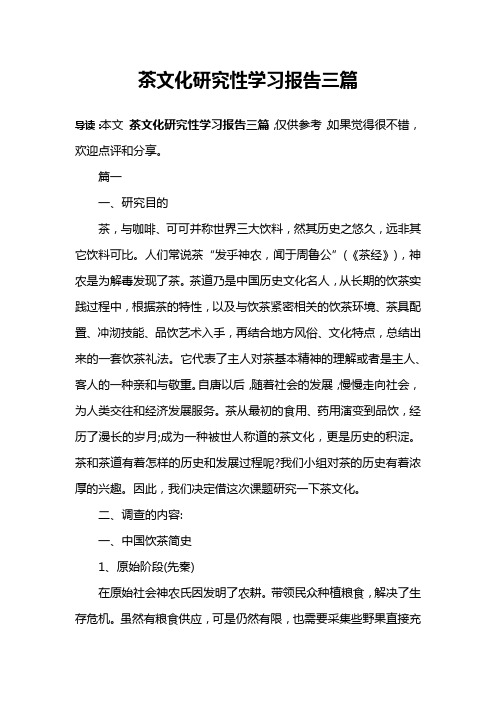 茶文化研究性学习报告三篇

导读：本文 茶文化研究性学习报告三篇，仅供参考，如果觉得很不错，欢迎点评和分享。

篇一

一、研究目的

茶，与咖啡、可可并称世界三大饮料，然其历史之悠久，远非其它饮料可比。人们常说茶“发乎神农，闻于周鲁公”（《茶经》），神农是为解毒发现了茶。茶道乃是中国历史文化名人，从长期的饮茶实践过程中，根据茶的特性，以及与饮茶紧密相关的饮茶环境、茶具配置、冲沏技能、品饮艺术入手，再结合地方风俗、文化特点，总结出来的一套饮茶礼法。它代表了主人对茶基本精神的理解或者是主人、客人的一种亲和与敬重。自唐以后，随着社会的发展，慢慢走向社会，为人类交往和经济发展服务。茶从最初的食用、药用演变到品饮，经历了漫长的岁月;成为一种被世人称道的茶文化，更是历史的积淀。茶和茶道有着怎样的历史和发展过程呢?我们小组对茶的历史有着浓厚的兴趣。因此，我们决定借这次课题研究一下茶文化。

二、调查的内容:

一、中国饮茶简史

1、原始阶段(先秦)

在原始社会神农氏因发明了农耕。带领民众种植粮食，解决了生存危机。虽然有粮食供应，可是仍然有限，也需要采集些野果直接充